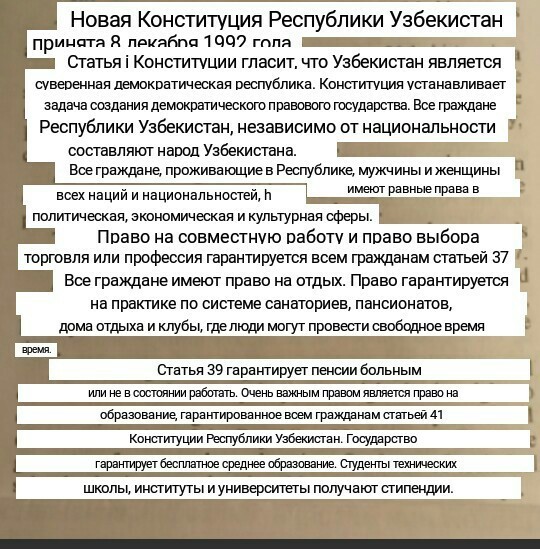 Новая Конституция Республики Узбекистан принята 8 декабря 1992 года
Статья i Конституции гласит, что Узбекистан является суверенная демократическая республика. Конституция устанавливает задача создания демократического правового государства. Все граждане Республики Узбекистан, независимо от национальности составляют народ Узбекистана.
Все граждане, проживающие в Республике, мужчины и женщины всех наций и национальностей, h имеют равные права в политическая, экономическая и культурная сферы.
Право на совместную работу и право выбора торговля или профессия гарантируется всем гражданам статьей 37
Все граждане имеют право на отдых. Право гарантируется на практике по системе санаториев, пансионатов, дома отдыха и клубы, где люди могут провести свободное время
время.
Статья 39 гарантирует пенсии больным
или не в состоянии работать. Очень важным правом является право на образование, гарантированное всем гражданам статьей 41
Конституции Республики Узбекистан. Государство
гарантирует бесплатное среднее образование. Студенты технических
школы, институты и университеты получают стипендии.